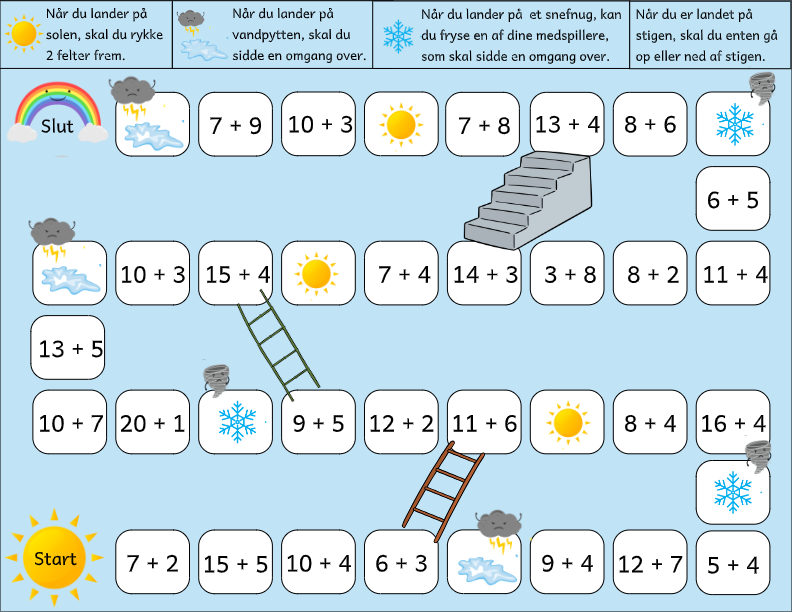 Når du lander på solen, skal du rykke 2 felter frem.

Når du lander på vandpytten, skal du sidde en omgang over.

Når du lander på et snefnug, kan du fryse en af dine medspillere, som skal sidde en omgang over.

Når du er landet på stigen, skal du enten gå op eller ned af stigen.

Slut

7 + 9
10 + 3
7 + 8
13 + 4
8 + 6
6 + 5

10 + 3
15 + 4
7 + 4
14 + 3
3 + 8
8 + 2
11 + 4

13 + 5

10 + 7
20 + 1
9 + 5
12 + 2
11 + 6
8 + 4
16 + 4

Start
7 + 2
15 + 5
10 + 4
6 + 3
9 + 4
12 + 7
5 + 4